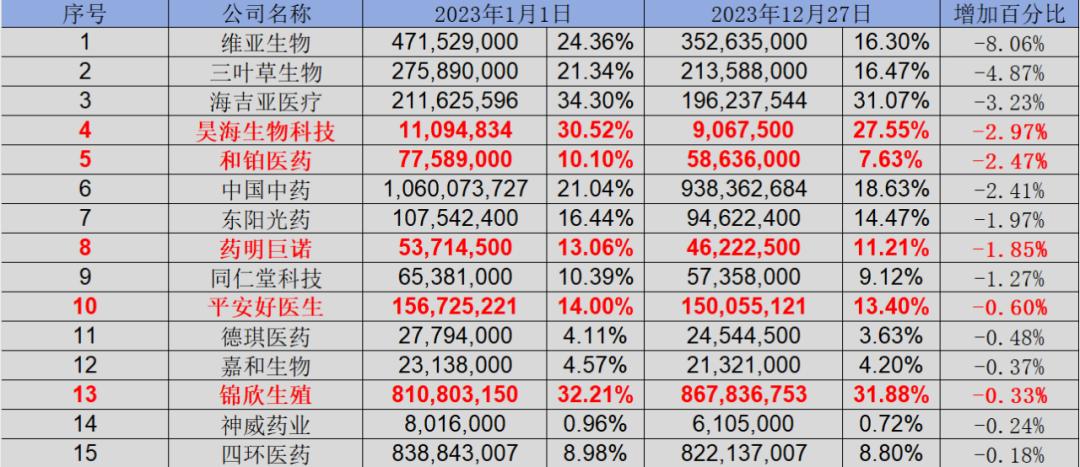 | 序号 | 公司名称 | 2023年1月1日 | | 2023年12月27日 | | 增加百分比 |
|---|---|---|---|---|---|---|
| 1 | 维亚生物 | 471,529,000 | 24.36% | 352,635,000 | 16.30% | -8.06% |
| 2 | 三叶草生物 | 275,890,000 | 21.34% | 213,588,000 | 16.47% | -4.87% |
| 3 | 海吉亚医疗 | 211,625,596 | 34.30% | 196,237,544 | 31.07% | -3.23% |
| 4 | 昊海生物科技 | 11,094,834 | 30.52% | 9,067,500 | 27.55% | -2.97% |
| 5 | 和铂医药 | 77,589,000 | 10.10% | 58,636,000 | 7.63% | -2.47% |
| 6 | 中国中药 | 1,060,073,727 | 21.04% | 938,362,684 | 18.63% | -2.41% |
| 7 | 东阳光药 | 107,542,400 | 16.44% | 94,622,400 | 14.47% | -1.97% |
| 8 | 药明巨诺 | 53,714,500 | 13.06% | 46,222,500 | 11.21% | -1.85% |
| 9 | 同仁堂科技 | 65,381,000 | 10.39% | 57,358,000 | 9.12% | -1.27% |
| 10 | 平安好医生 | 156,725,221 | 14.00% | 150,055,121 | 13.40% | -0.60% |
| 11 | 德琪医药 | 27,794,000 | 4.11% | 24,544,500 | 3.63% | -0.48% |
| 12 | 嘉和生物 | 23,138,000 | 4.57% | 21,321,000 | 4.20% | -0.37% |
| 13 | 锦欣生殖 | 810,803,150 | 32.21% | 867,836,753 | 31.88% | -0.33% |
| 14 | 神威药业 | 8,016,000 | 0.96% | 6,105,000 | 0.72% | -0.24% |
| 15 | 四环医药 | 838,843,007 | 8.98% | 822,137,007 | 8.80% | -0.18% |